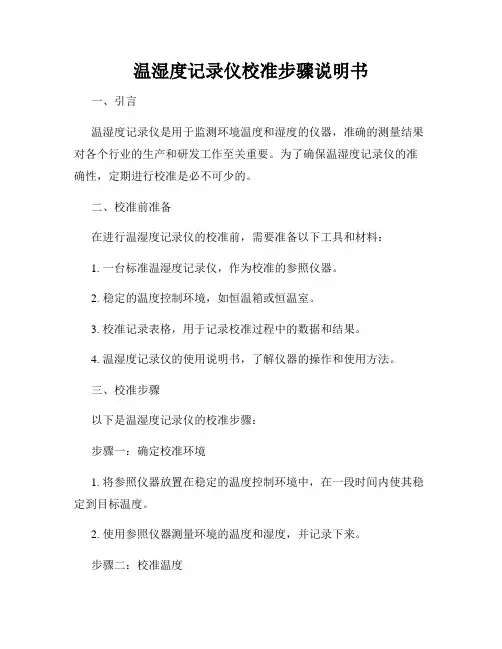 温湿度记录仪校准步骤说明书

一、引言

温湿度记录仪是用于监测环境温度和湿度的仪器，准确的测量结果对各个行业的生产和研发工作至关重要。为了确保温湿度记录仪的准确性，定期进行校准是必不可少的。

二、校准前准备

在进行温湿度记录仪的校准前，需要准备以下工具和材料：

1. 一台标准温湿度记录仪，作为校准的参照仪器。

2. 稳定的温度控制环境，如恒温箱或恒温室。

3. 校准记录表格，用于记录校准过程中的数据和结果。

4. 温湿度记录仪的使用说明书，了解仪器的操作和使用方法。

三、校准步骤

以下是温湿度记录仪的校准步骤：

步骤一：确定校准环境

1. 将参照仪器放置在稳定的温度控制环境中，在一段时间内使其稳定到目标温度。

2. 使用参照仪器测量环境的温度和湿度，并记录下来。

步骤二：校准温度